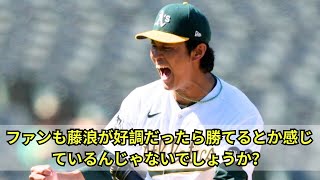 A's

ファンも藤浪が好調だったら勝てるとか感じているんじゃないでしょうか?